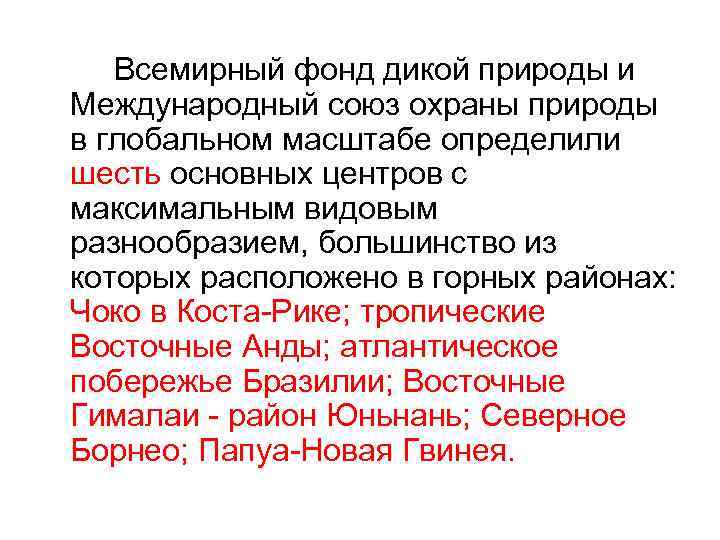 Всемирный фонд дикой природы и Международный союз охраны природы в глобальном масштабе определили шесть основных центров с максимальным видовым разнообразием, большинство из которых расположено в горных районах: Чоко в Коста-Рике; тропические Восточные Анды; атлантическое побережье Бразилии; Восточные Гималаи - район Юньнань; Северное Борнео; Папуа-Новая Гвинея.